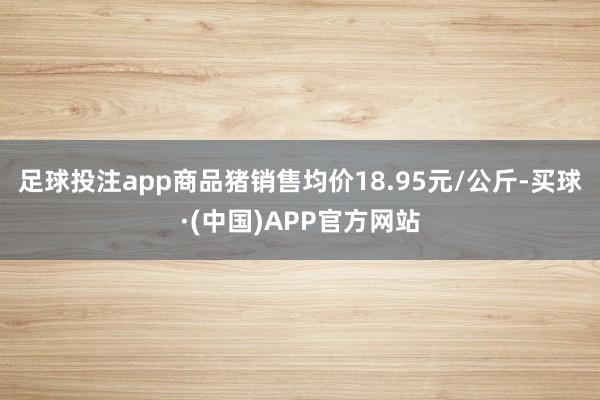 足球投注app商品猪销售均价18.95元/公斤-买球·(中国)APP官方网站